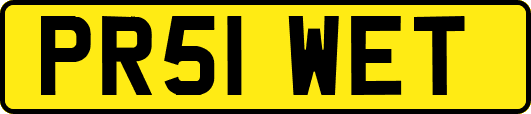 PR51 WET